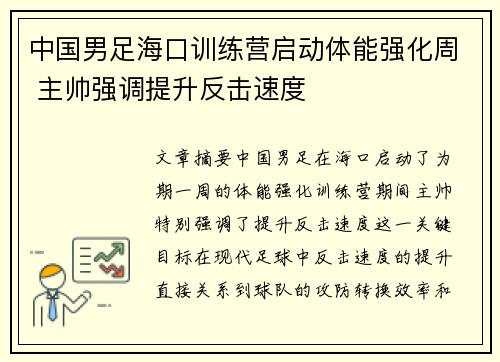 中国男足海口训练营启动体能强化周 主帅强调提升反击速度

文章摘要中国男足在海口启动了为期一周的体能强化训练营期间主帅特别强调了提升反击速度这一关键目标在现代足球中反击速度的提升直接关系到球队的攻防转换效率和